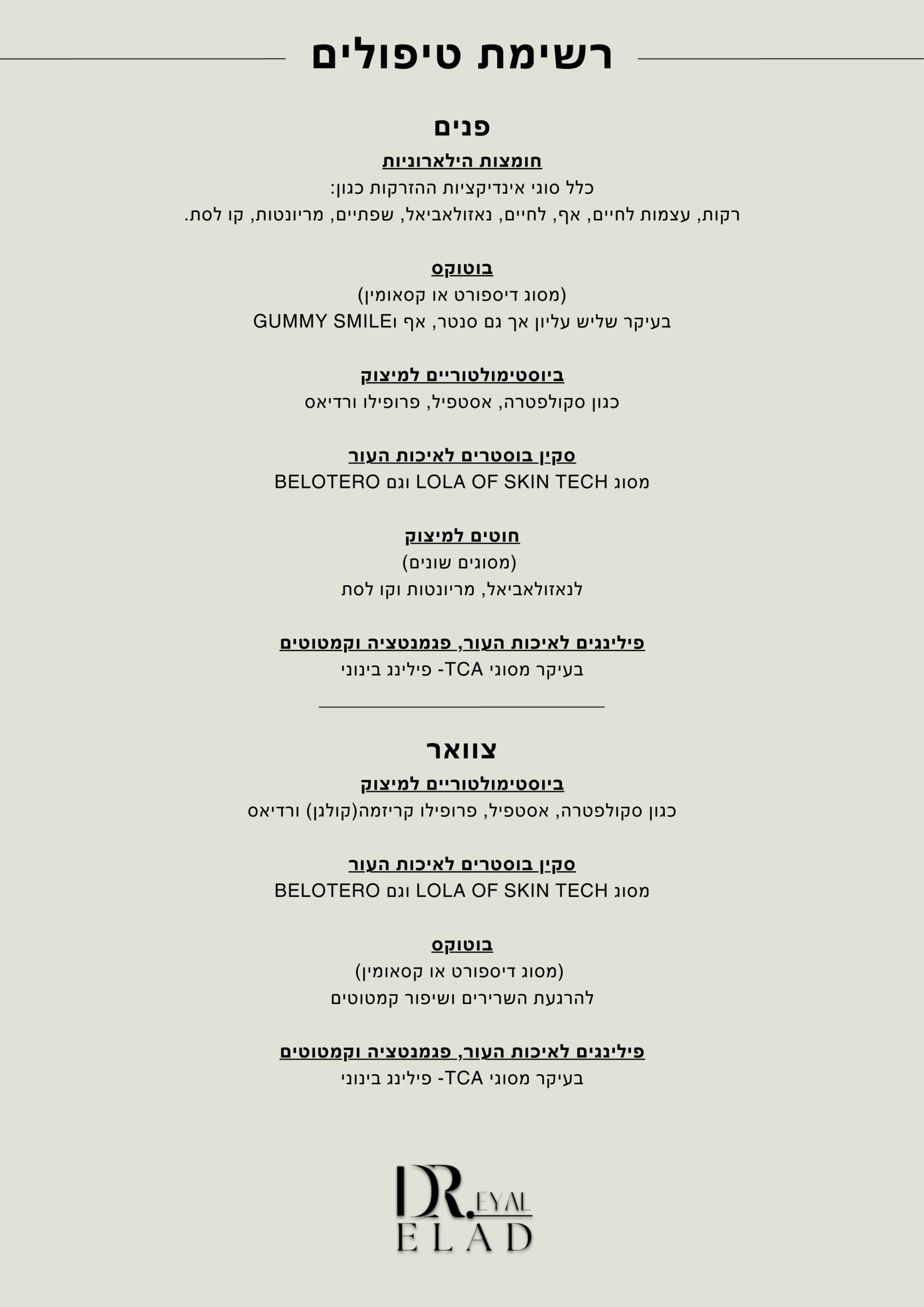 רשימת טיפולים

פנים

חומצות הילארוניות
כלל סוגי אינדיקציות ההזרקות כגון:
רקות, עצמות לחיים, אף, לחיים, נאזולאביאל, שפתיים, מריונטות, קו לסת.

בוטוקס
(מסוג דיספורט או קסאומין)
בעיקר שליש עליון אך גם סנטר, אף וGUMMY SMILE

ביוסטימולטוריים למיצוק
כגון סקולפטרה, אסטפיל, פרופילו ורדיאס

סקין בוסטרים לאיכות העור
מסוג LOLA OF SKIN TECH וגם BELOTERO

חוטים למיצוק
(מסוגים שונים)
לנאזולאביאל, מריונטות וקו לסת

פילינגים לאיכות העור, פגמנטציה וקמטוטים
בעיקר מסוגי TCA- פילינג בינוני

צוואר

ביוסטימולטוריים למיצוק
כגון סקולפטרה, אסטפיל, פרופילו קריזמה(קולגן) ורדיאס

סקין בוסטרים לאיכות העור
מסוג LOLA OF SKIN TECH וגם BELOTERO

בוטוקס
(מסוג דיספורט או קסאומין)
להרגעת השרירים ושיפור קמטוטים

פילינגים לאיכות העור, פגמנטציה וקמטוטים
בעיקר מסוגי TCA- פילינג בינוני

DR. EYAL
ELAD